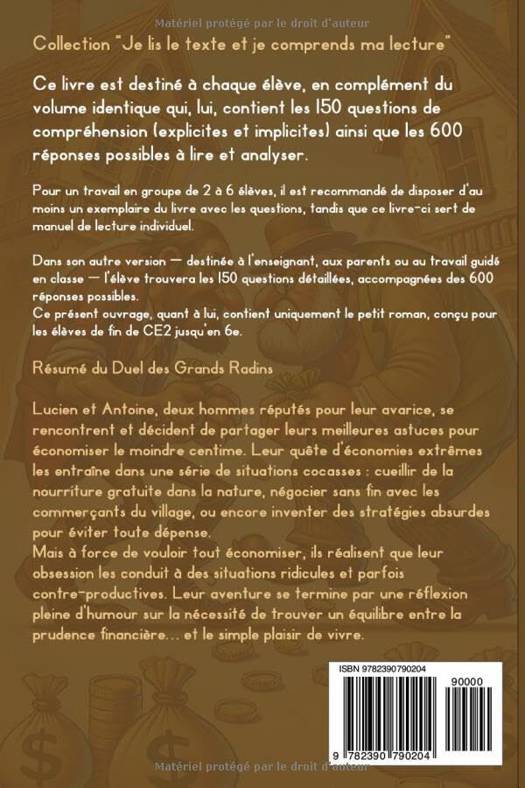 Matériel protégé par le droit d'auteur

Collection "Je lis le texte et je comprends ma lecture"

Ce livre est destiné à chaque élève, en complément du volume identique qui, lui, contient les 150 questions de compréhension (explicites et implicites) ainsi que les 600 réponses possibles à lire et analyser.

Pour un travail en groupe de 2 à 6 élèves, il est recommandé de disposer d'au moins un exemplaire du livre avec les questions, tandis que ce livre-ci sert de manuel de lecture individuel.

Dans son autre version — destinée à l'enseignant, aux parents ou au travail guidé en classe — l'élève trouvera les 150 questions détaillées, accompagnées des 600 réponses possibles.
Ce présent ouvrage, quant à lui, contient uniquement le petit roman, conçu pour les élèves de fin de CE2 jusqu'en 6e.

Résumé du Duel des Grands Radins

Lucien et Antoine, deux hommes réputés pour leur avarice, se rencontrent et décident de partager leurs meilleures astuces pour économiser le moindre centime. Leur quête d'économies extrêmes les entraîne dans une série de situations cocasses : cueillir de la nourriture gratuite dans la nature, négocier sans fin avec les commerçants du village, ou encore inventer des stratégies absurdes pour éviter toute dépense.
Mais à force de vouloir tout économiser, ils réalisent que leur obsession les conduit à des situations ridicules et parfois contre-productives. Leur aventure se termine par une réflexion pleine d'humour sur la nécessité de trouver un équilibre entre la prudence financière… et le simple plaisir de vivre.

ISBN 9782390790204
90000
9 782390 790204

Matériel protégé par le droit d'auteur